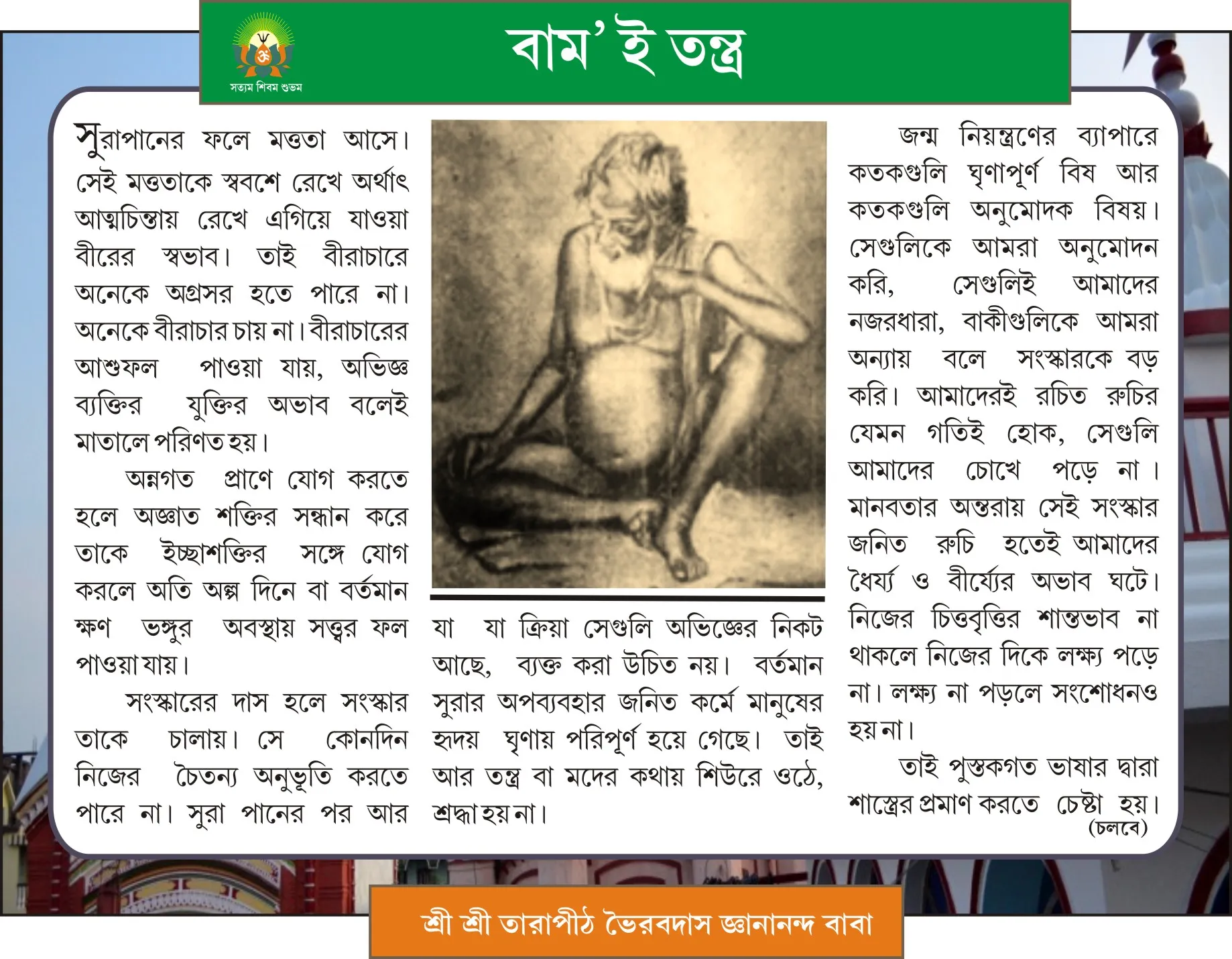 সত্যম শিবম শুভম

বাম' ই তন্ত্র

সুরাপানের ফলে মত্ততা আসে। সেই মত্ততাকে স্ববশে রেখে অর্থাৎ আত্মচিন্তায় রেখে এগিয়ে যাওয়া বীরের স্বভাব। তাই বীরাচারে অনেকে অগ্রসর হতে পারে না। অনেকে বীরাচার চায় না। বীরাচারের আশুফল পাওয়া যায়, অভিজ্ঞ ব্যক্তির যুক্তির অভাব বলেই মাতালে পরিণত হয়।

অন্নগত প্রাণে যোগ করতে হলে অজ্ঞাত শক্তির সন্ধান করে তাকে ইচ্ছাশক্তির সঙ্গে যোগ করলে অতি অল্প দিনে বা বর্তমান ক্ষণ ভঙ্গুর অবস্থায় সত্ত্বর ফল পাওয়া যায়।

সংস্কারের দাস হলে সংস্কার তাকে চালায়। সে কোনদিন নিজের চৈতন্য অনুভূতি করতে পারে না। সুরা পানের পর আর যা যা ক্রিয়া সেগুলি অভিজ্ঞের নিকট আছে, ব্যক্ত করা উচিত নয়। বর্তমান সুরার অপব্যবহার জনিত কর্মে মানুষের হৃদয় ঘৃণায় পরিপূর্ণ হয়ে গেছে। তাই আর তন্ত্র বা মদের কথায় শিউরে ওঠে, শ্রদ্ধা হয় না।

জন্ম নিয়ন্ত্রণের ব্যাপারে কতকগুলি ঘৃণাপূর্ণ বিষ আর কতকগুলি অনুমোদক বিষয়। সেগুলিকে আমরা অনুমোদন করি, সেগুলিই আমাদের নজরধারা, বাকীগুলিকে আমরা অন্যায় বলে সংস্কারকে বড় করি। আমাদেরই রচিত রুচির যেমন গতিই হোক, সেগুলি আমাদের চোখে পড়ে না। মানবতার অন্তরায় সেই সংস্কার জনিত রুচি হতেই আমাদের ধৈর্য্য ও বীর্য্যের অভাব ঘটে। নিজের চিত্তবৃত্তির শান্তভাব না থাকলে নিজের দিকে লক্ষ্য পড়ে না। লক্ষ্য না পড়লে সংশোধনও হয় না।

তাই পুস্তকগত ভাষার দ্বারা শাস্ত্রের প্রমাণ করতে চেষ্টা হয়।
(চলবে)

শ্রী শ্রী তারাপীঠ ভৈরবদাস জ্ঞানানন্দ বাবা